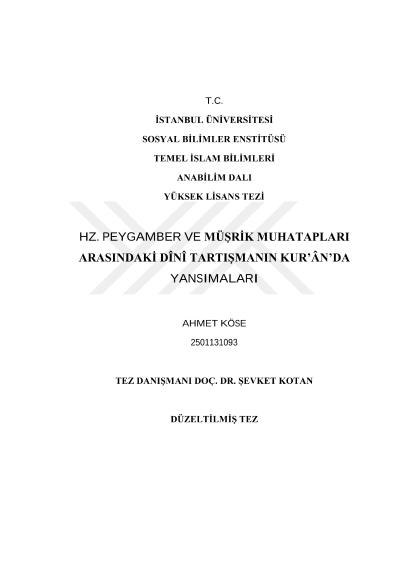 T.C.

İSTANBUL ÜNİVERSİTESİ

SOSYAL BİLİMLER ENSTİTÜSÜ

TEMEL İSLAM BİLİMLERİ

ANABİLİM DALI

YÜKSEK LİSANS TEZİ

HZ. PEYGAMBER VE MÜŞRİK MUHATAPLARI ARASINDAKİ DÎNÎ TARTIŞMANIN KUR'ÂN'DA YANSIMALARI

AHMET KÖSE

2501131093

TEZ DANIŞMANI DOÇ. DR. ŞEVKET KOTAN

DÜZELTİLMİŞ TEZ